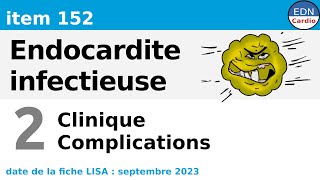 item 152

EDN
Cardio

Endocardite infectieuse

2 Clinique
Complications

date de la fiche LISA : septembre 2023